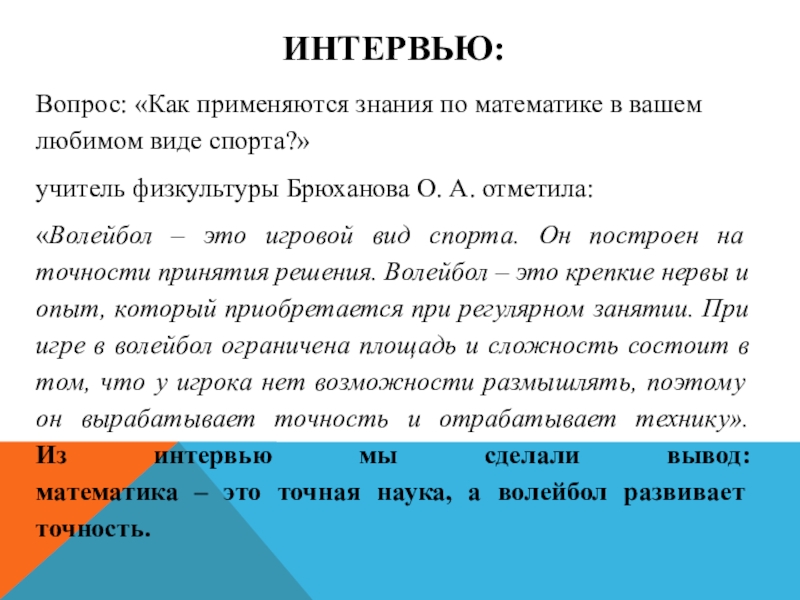 ИНТЕРВЬЮ:

Вопрос: «Как применяются знания по математике в вашем любимом виде спорта?»

учитель физкультуры Брюханова О. А. отметила:

«Волейбол – это игровой вид спорта. Он построен на точности принятия решения. Волейбол – это крепкие нервы и опыт, который приобретается при регулярном занятии. При игре в волейбол ограничена площадь и сложность состоит в том, что у игрока нет возможности размышлять, поэтому он вырабатывает точность и отрабатывает технику». Из интервью мы сделали вывод: математика – это точная наука, а волейбол развивает точность.